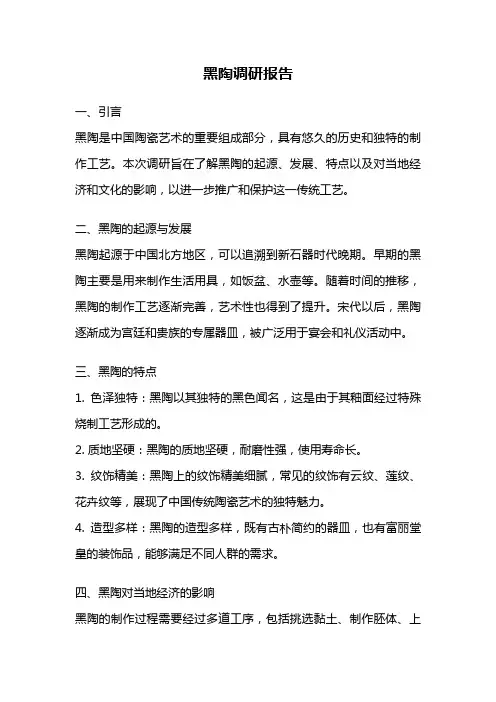 黑陶调研报告

一、引言

黑陶是中国陶瓷艺术的重要组成部分，具有悠久的历史和独特的制作工艺。本次调研旨在了解黑陶的起源、发展、特点以及对当地经济和文化的影响，以进一步推广和保护这一传统工艺。

二、黑陶的起源与发展

黑陶起源于中国北方地区，可以追溯到新石器时代晚期。早期的黑陶主要是用来制作生活用具，如饭盆、水壶等。随着时间的推移，黑陶的制作工艺逐渐完善，艺术性也得到了提升。宋代以后，黑陶逐渐成为宫廷和贵族的专属器皿，被广泛用于宴会和礼仪活动中。

三、黑陶的特点

1. 色泽独特：黑陶以其独特的黑色闻名，这是由于其釉面经过特殊烧制工艺形成的。

2. 质地坚硬：黑陶的质地坚硬，耐磨性强，使用寿命长。

3. 纹饰精美：黑陶上的纹饰精美细腻，常见的纹饰有云纹、莲纹、花卉纹等，展现了中国传统陶瓷艺术的独特魅力。

4. 造型多样：黑陶的造型多样，既有古朴简约的器皿，也有富丽堂皇的装饰品，能够满足不同人群的需求。

四、黑陶对当地经济的影响

黑陶的制作过程需要经过多道工序，包括挑选黏土、制作胚体、上